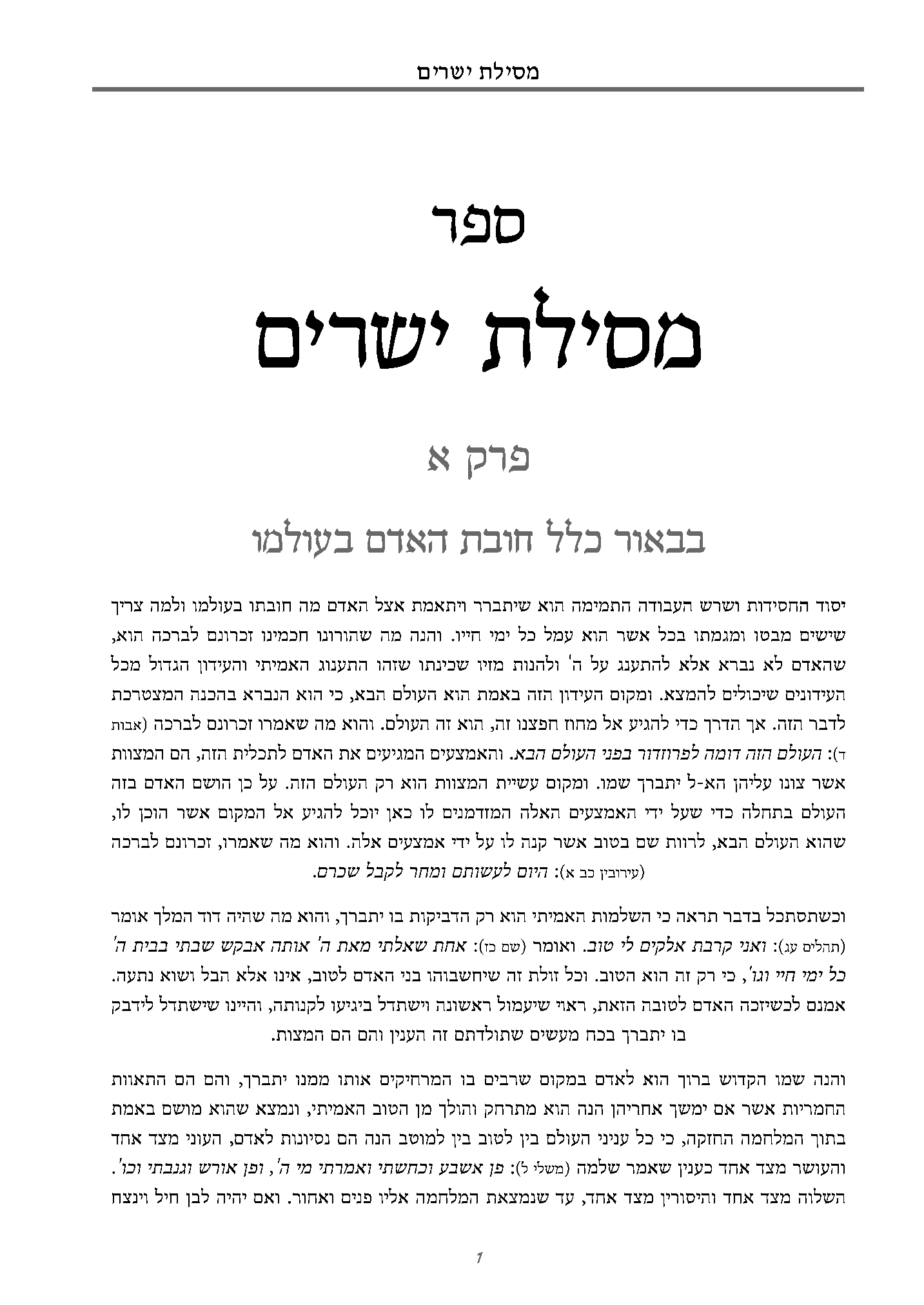 מסילת ישרים

ספר

מסילת ישרים

פרק א

בבאור כלל חובת האדם בעולמו

יסוד החסידות ושרש העבודה התמימה הוא שיתברר ויתאמת אצל האדם מה חובתו בעולמו ולמה צריך שישים מבטו ומגמתו בכל אשר הוא עמל כל ימי חייו. והנה מה שהורונו חכמינו זכרונם לברכה הוא, שהאדם לא נברא אלא להתענג על ה' ולהנות מזיו שכינתו שזהו התענוג האמיתי והעידון הגדול מכל העידונים שיכולים להמצא. ומקום העידון הזה באמת הוא העולם הבא, כי הוא הנברא בהכנה המצטרכת לדבר הזה. אך הדרך כדי להגיע אל מחוז חפצנו זה, הוא זה העולם. והוא מה שאמרו זכרונם לברכה (אבות ד): העולם הזה דומה לפרוזדור בפני העולם הבא. והאמצעים המגיעים את האדם לתכלית הזה, הם המצוות אשר צונו עליהן הא-ל יתברך שמו. ומקום עשיית המצוות הוא רק העולם הזה. על כן הושם האדם בזה העולם בתחלה כדי שעל ידי האמצעים האלה המזדמנים לו כאן יוכל להגיע אל המקום אשר הוכן לו, שהוא העולם הבא, לרוות שם בטוב אשר קנה לו על ידי אמצעים אלה. והוא מה שאמרו, זכרונם לברכה (עירובין כב א): היום לעשותם ומחר לקבל שכרם.

וכשתסתכל בדבר תראה כי השלמות האמיתי הוא רק הדביקות בו יתברך, והוא מה שהיה דוד המלך אומר (תהלים עג): ואני קרבת אלקים לי טוב. ואומר (שם כז): אחת שאלתי מאת ה' אותה אבקש שבתי בבית ה' כל ימי חיי וגו', כי רק זה הוא הטוב. וכל זולת זה שיחשבוהו בני האדם לטוב, אינו אלא הבל ושוא נתעה. אמנם לכשיזכה האדם לטובה הזאת, ראוי שיעמול ראשונה וישתדל ביגיעו לקנותה, והיינו שישתדל לידבק בו יתברך בכח מעשים שתולדתם זה הענין והם הם המצות.

והנה שמו הקדוש ברוך הוא לאדם במקום שרבים בו המרחיקים אותו ממנו יתברך, והם הם התאוות החמריות אשר אם ימשך אחריהן הנה הוא מתרחק והולך מן הטוב האמיתי, ונמצא שהוא מושם באמת בתוך המלחמה החזקה, כי כל עניני העולם בין לטוב בין למוטב הנה הם נסיונות לאדם, העוני מצד אחד והעושר מצד אחד כענין שאמר שלמה (משלי ל): פן אשבע וכחשתי ואמרתי מי ה', ופן אורש וגנבתי וכו'. השלוה מצד אחד והיסורין מצד אחד, עד שנמצאת המלחמה אליו פנים ואחור. ואם יהיה לבן חיל וינצח

1